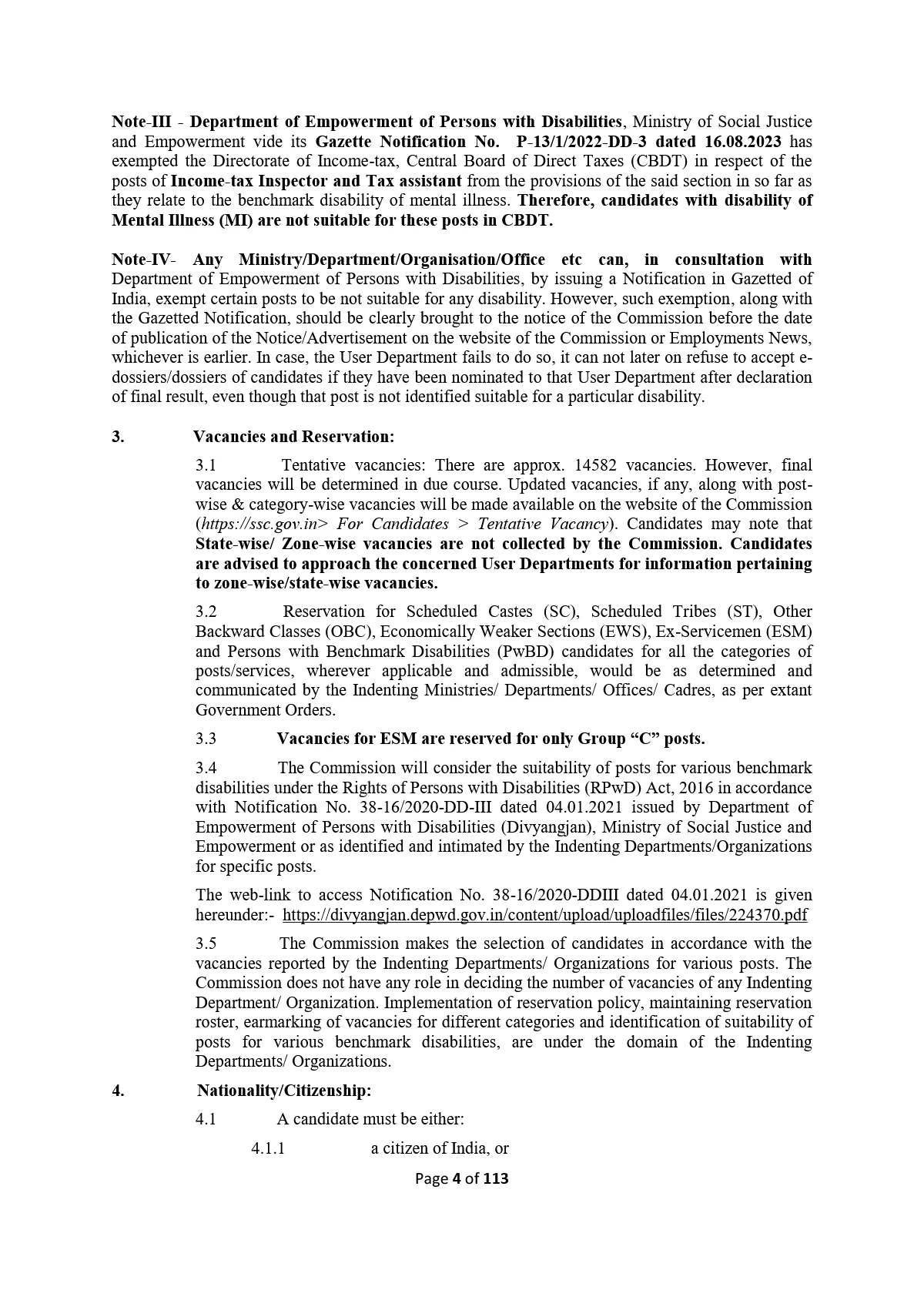 Note-III - Department of Empowerment of Persons with Disabilities, Ministry of Social Justice and Empowerment vide its Gazette Notification No. P-13/1/2022-DD-3 dated 16.08.2023 has exempted the Directorate of Income-tax, Central Board of Direct Taxes (CBDT) in respect of the posts of Income-tax Inspector and Tax assistant from the provisions of the said section in so far as they relate to the benchmark disability of mental illness. Therefore, candidates with disability of Mental Illness (MI) are not suitable for these posts in CBDT.

Note-IV- Any Ministry/Department/Organisation/Office etc can, in consultation with Department of Empowerment of Persons with Disabilities, by issuing a Notification in Gazetted of India, exempt certain posts to be not suitable for any disability. However, such exemption, along with the Gazetted Notification, should be clearly brought to the notice of the Commission before the date of publication of the Notice/Advertisement on the website of the Commission or Employments News, whichever is earlier. In case, the User Department fails to do so, it can not later on refuse to accept e-dossiers/dossiers of candidates if they have been nominated to that User Department after declaration of final result, even though that post is not identified suitable for a particular disability.

3. Vacancies and Reservation:

3.1 Tentative vacancies: There are approx. 14582 vacancies. However, final vacancies will be determined in due course. Updated vacancies, if any, along with post-wise & category-wise vacancies will be made available on the website of the Commission (https://ssc.gov.in> For Candidates > Tentative Vacancy). Candidates may note that State-wise/ Zone-wise vacancies are not collected by the Commission. Candidates are advised to approach the concerned User Departments for information pertaining to zone-wise/state-wise vacancies.

3.2 Reservation for Scheduled Castes (SC), Scheduled Tribes (ST), Other Backward Classes (OBC), Economically Weaker Sections (EWS), Ex-Servicemen (ESM) and Persons with Benchmark Disabilities (PwBD) candidates for all the categories of posts/services, wherever applicable and admissible, would be as determined and communicated by the Indenting Ministries/ Departments/ Offices/ Cadres, as per extant Government Orders.

3.3 Vacancies for ESM are reserved for only Group “C” posts.

3.4 The Commission will consider the suitability of posts for various benchmark disabilities under the Rights of Persons with Disabilities (RPwD) Act, 2016 in accordance with Notification No. 38-16/2020-DD-III dated 04.01.2021 issued by Department of Empowerment of Persons with Disabilities (Divyangjan), Ministry of Social Justice and Empowerment or as identified and intimated by the Indenting Departments/Organizations for specific posts.

The web-link to access Notification No. 38-16/2020-DDIII dated 04.01.2021 is given hereunder:- https://divyangjan.depwd.gov.in/content/upload/uploadfiles/files/224370.pdf

3.5 The Commission makes the selection of candidates in accordance with the vacancies reported by the Indenting Departments/ Organizations for various posts. The Commission does not have any role in deciding the number of vacancies of any Indenting Department/ Organization. Implementation of reservation policy, maintaining reservation roster, earmarking of vacancies for different categories and identification of suitability of posts for various benchmark disabilities, are under the domain of the Indenting Departments/ Organizations.

4. Nationality/Citizenship:

4.1 A candidate must be either:

4.1.1 a citizen of India, or

Page 4 of 113